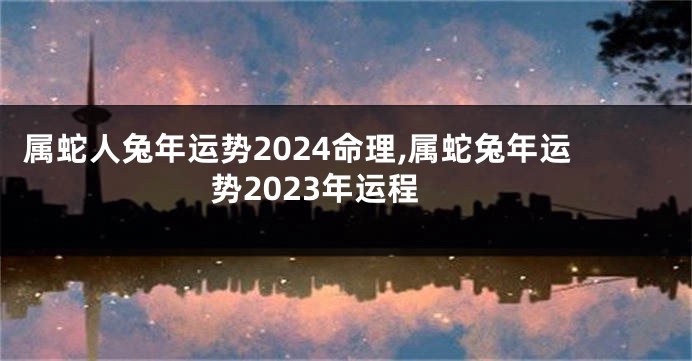 属蛇人兔年运势2024命理,属蛇兔年运势2023年运程